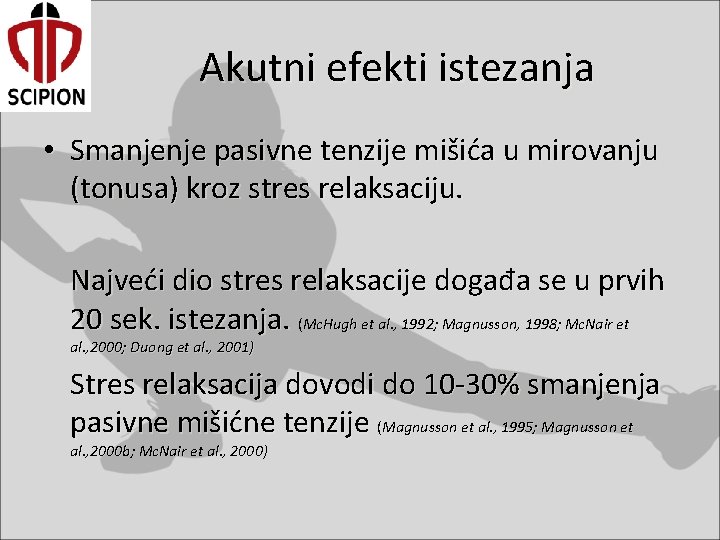 SCIPION

Akutni efekti istezanja

• Smanjenje pasivne tenzije mišića u mirovanju (tonusa) kroz stres relaksaciju.

Najveći dio stres relaksacije događa se u prvih 20 sek. istezanja. (McHugh et al., 1992; Magnusson, 1998; McNair et al.,2000; Duong et al., 2001)

Stres relaksacija dovodi do 10-30% smanjenja pasivne mišićne tenzije (Magnusson et al., 1995; Magnusson et al.,2000b; McNair et al., 2000)